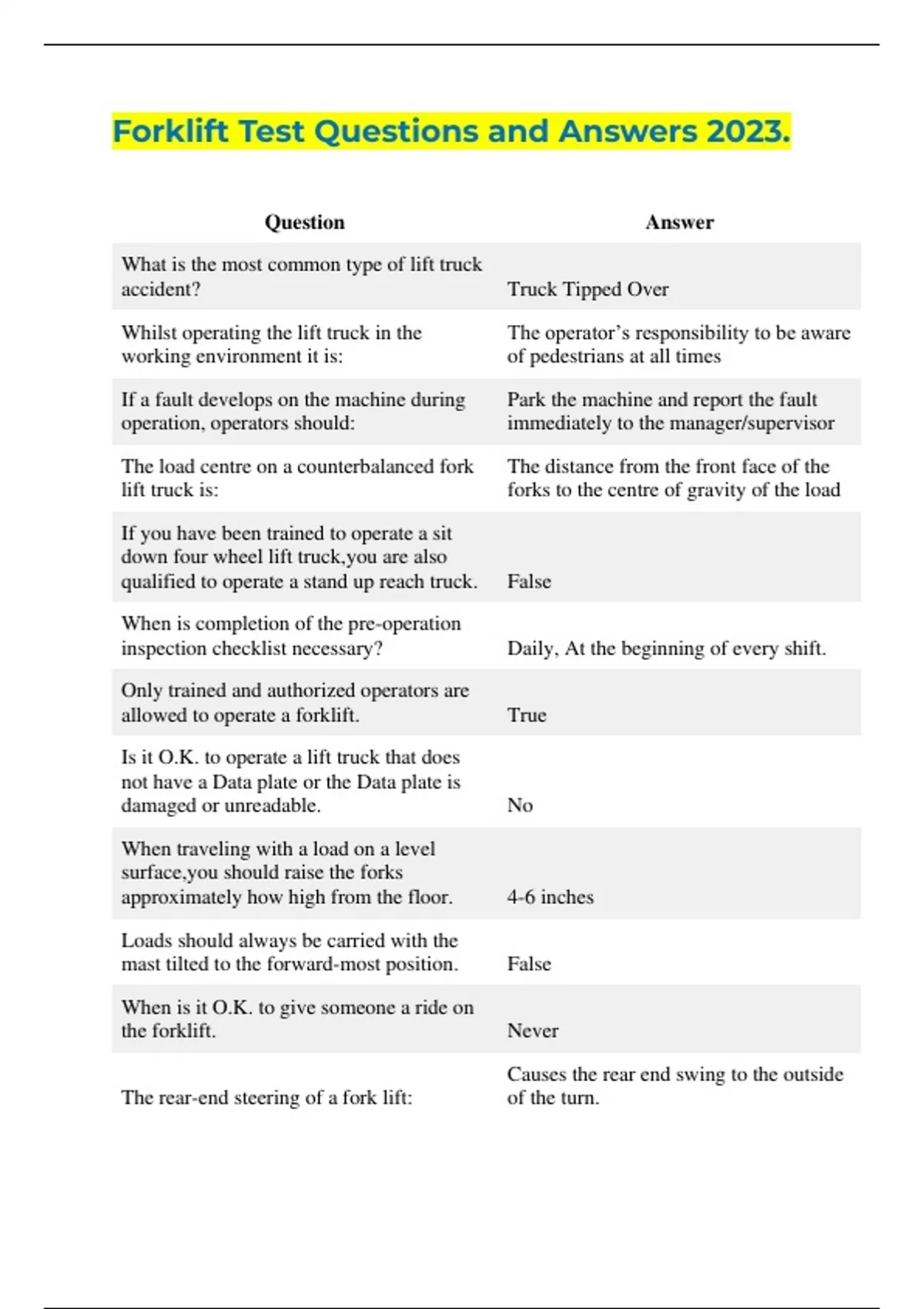 Forklift Test Questions and Answers 2023.

| Question | Answer |
|---|---|
| What is the most common type of lift truck accident? | Truck Tipped Over |
| Whilst operating the lift truck in the working environment it is: | The operator’s responsibility to be aware of pedestrians at all times |
| If a fault develops on the machine during operation, operators should: | Park the machine and report the fault immediately to the manager/supervisor |
| The load centre on a counterbalanced fork lift truck is: | The distance from the front face of the forks to the centre of gravity of the load |
| If you have been trained to operate a sit down four wheel lift truck,you are also qualified to operate a stand up reach truck. | False |
| When is completion of the pre-operation inspection checklist necessary? | Daily, At the beginning of every shift. |
| Only trained and authorized operators are allowed to operate a forklift. | True |
| Is it O.K. to operate a lift truck that does not have a Data plate or the Data plate is damaged or unreadable. | No |
| When traveling with a load on a level surface,you should raise the forks approximately how high from the floor. | 4-6 inches |
| Loads should always be carried with the mast tilted to the forward-most position. | False |
| When is it O.K. to give someone a ride on the forklift. | Never |
| The rear-end steering of a fork lift: | Causes the rear end swing to the outside of the turn. |